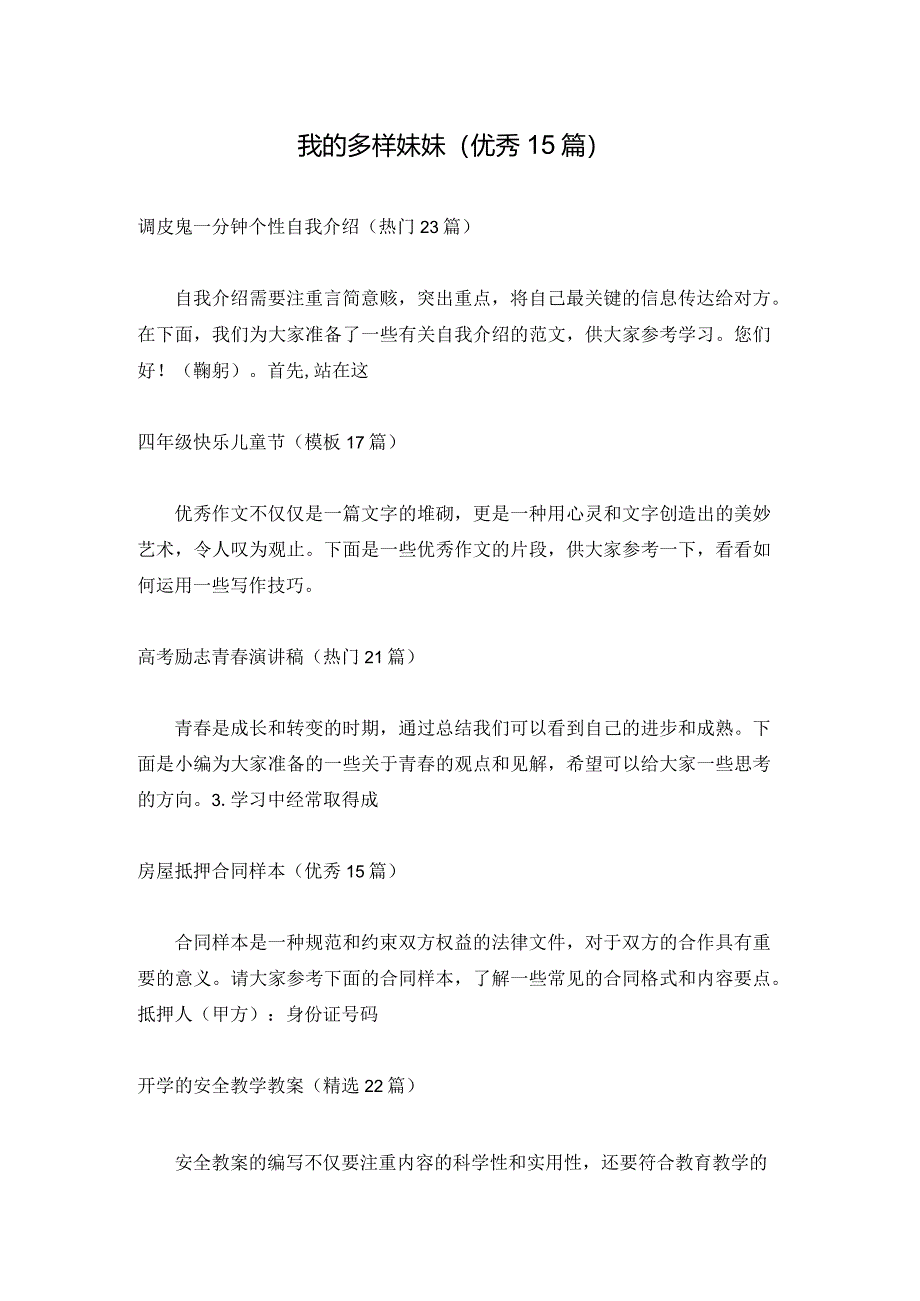 我的多样妹妹（优秀15篇）

调皮鬼一分钟个性自我介绍（热门23篇）

自我介绍需要注重言简意赅，突出重点，将自己最关键的信息传达给对方。在下面，我们为大家准备了一些有关自我介绍的范文，供大家参考学习。您们好！（鞠躬）。首先,站在这

四年级快乐儿童节（模板17篇）

优秀作文不仅仅是一篇文字的堆砌，更是一种用心灵和文字创造出的美妙艺术，令人叹为观止。下面是一些优秀作文的片段，供大家参考一下，看看如何运用一些写作技巧。

高考励志青春演讲稿（热门21篇）

青春是成长和转变的时期，通过总结我们可以看到自己的进步和成熟。下面是小编为大家准备的一些关于青春的观点和见解，希望可以给大家一些思考的方向。3.学习中经常取得成

房屋抵押合同样本（优秀15篇）

合同样本是一种规范和约束双方权益的法律文件，对于双方的合作具有重要的意义。请大家参考下面的合同样本，了解一些常见的合同格式和内容要点。抵押人（甲方）：身份证号码

开学的安全教学教案（精选22篇）

安全教案的编写不仅要注重内容的科学性和实用性，还要符合教育教学的